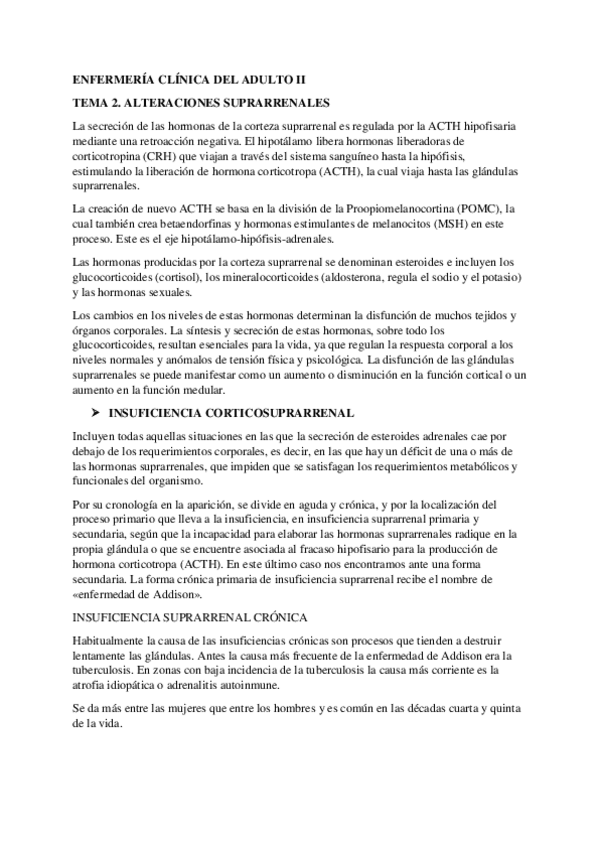 ENFERMERÍA CLÍNICA DEL ADULTO II

TEMA 2. ALTERACIONES SUPRARRENALES

La secreción de las hormonas de la corteza suprarrenal es regulada por la ACTH hipofisaria mediante una retroacción negativa. El hipotálamo libera hormonas liberadoras de corticotropina (CRH) que viajan a través del sistema sanguíneo hasta la hipófisis, estimulando la liberación de hormona corticotropa (ACTH), la cual viaja hasta las glándulas suprarrenales.

La creación de nuevo ACTH se basa en la división de la Proopiomelanocortina (POMC), la cual también crea betaendorfinas y hormonas estimulantes de melanocitos (MSH) en este proceso. Este es el eje hipotálamo-hipófisis-adrenales.

Las hormonas producidas por la corteza suprarrenal se denominan esteroides e incluyen los glucocorticoides (cortisol), los mineralocorticoides (aldosterona, regula el sodio y el potasio) y las hormonas sexuales.

Los cambios en los niveles de estas hormonas determinan la disfunción de muchos tejidos y órganos corporales. La síntesis y secreción de estas hormonas, sobre todo los glucocorticoides, resultan esenciales para la vida, ya que regulan la respuesta corporal a los niveles normales y anómalos de tensión física y psicológica. La disfunción de las glándulas suprarrenales se puede manifestar como un aumento o disminución en la función cortical o un aumento en la función medular.

➤ INSUFICIENCIA CORTICOSUPRARRENAL

Incluyen todas aquellas situaciones en las que la secreción de esteroides adrenales cae por debajo de los requerimientos corporales, es decir, en las que hay un déficit de una o más de las hormonas suprarrenales, que impiden que se satisfagan los requerimientos metabólicos y funcionales del organismo.

Por su cronología en la aparición, se divide en aguda y crónica, y por la localización del proceso primario que lleva a la insuficiencia, en insuficiencia suprarrenal primaria y secundaria, según que la incapacidad para elaborar las hormonas suprarrenales radique en la propia glándula o que se encuentre asociada al fracaso hipofisario para la producción de hormona corticotropa (ACTH). En este último caso nos encontramos ante una forma secundaria. La forma crónica primaria de insuficiencia suprarrenal recibe el nombre de «enfermedad de Addison».

INSUFICIENCIA SUPRARRENAL CRÓNICA

Habitualmente la causa de las insuficiencias crónicas son procesos que tienden a destruir lentamente las glándulas. Antes la causa más frecuente de la enfermedad de Addison era la tuberculosis. En zonas con baja incidencia de la tuberculosis la causa más corriente es la atrofia idiopática o adrenalitis autoinmune.

Se da más entre las mujeres que entre los hombres y es común en las décadas cuarta y quinta de la vida.